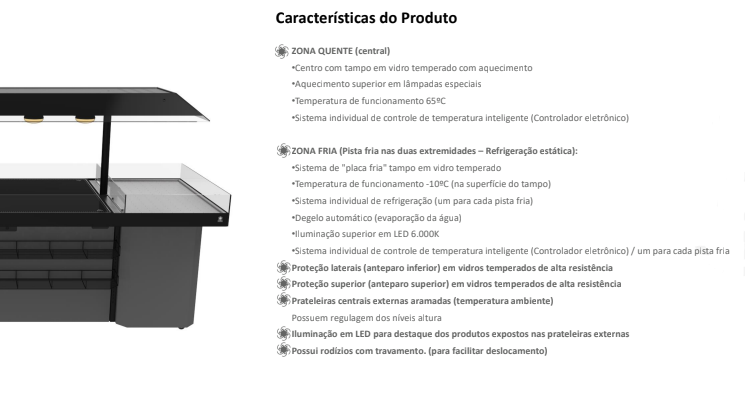 Características do Produto

ZONA QUENTE (central)
•Centro com tampo em vidro temperado com aquecimento
•Aquecimento superior em lâmpadas especiais
•Temperatura de funcionamento 65ºC
•Sistema individual de controle de temperatura inteligente (Controlador eletrônico)

ZONA FRIA (Pista fria nas duas extremidades – Refrigeração estática):
•Sistema de "placa fria" tampo em vidro temperado
•Temperatura de funcionamento -10ºC (na superfície do tampo)
•Sistema individual de refrigeração (um para cada pista fria)
•Degelo automático (evaporação da água)
•Iluminação superior em LED 6.000K
•Sistema individual de controle de temperatura inteligente (Controlador eletrônico) / um para cada pista fria
Proteção laterais (anteparo inferior) em vidros temperados de alta resistência
Proteção superior (anteparo superior) em vidros temperados de alta resistência
Prateleiras centrais externas aramadas (temperatura ambiente)
Possuem regulagem dos níveis altura
Iluminação em LED para destaque dos produtos expostos nas prateleiras externas
Possui rodízios com travamento. (para facilitar deslocamento)